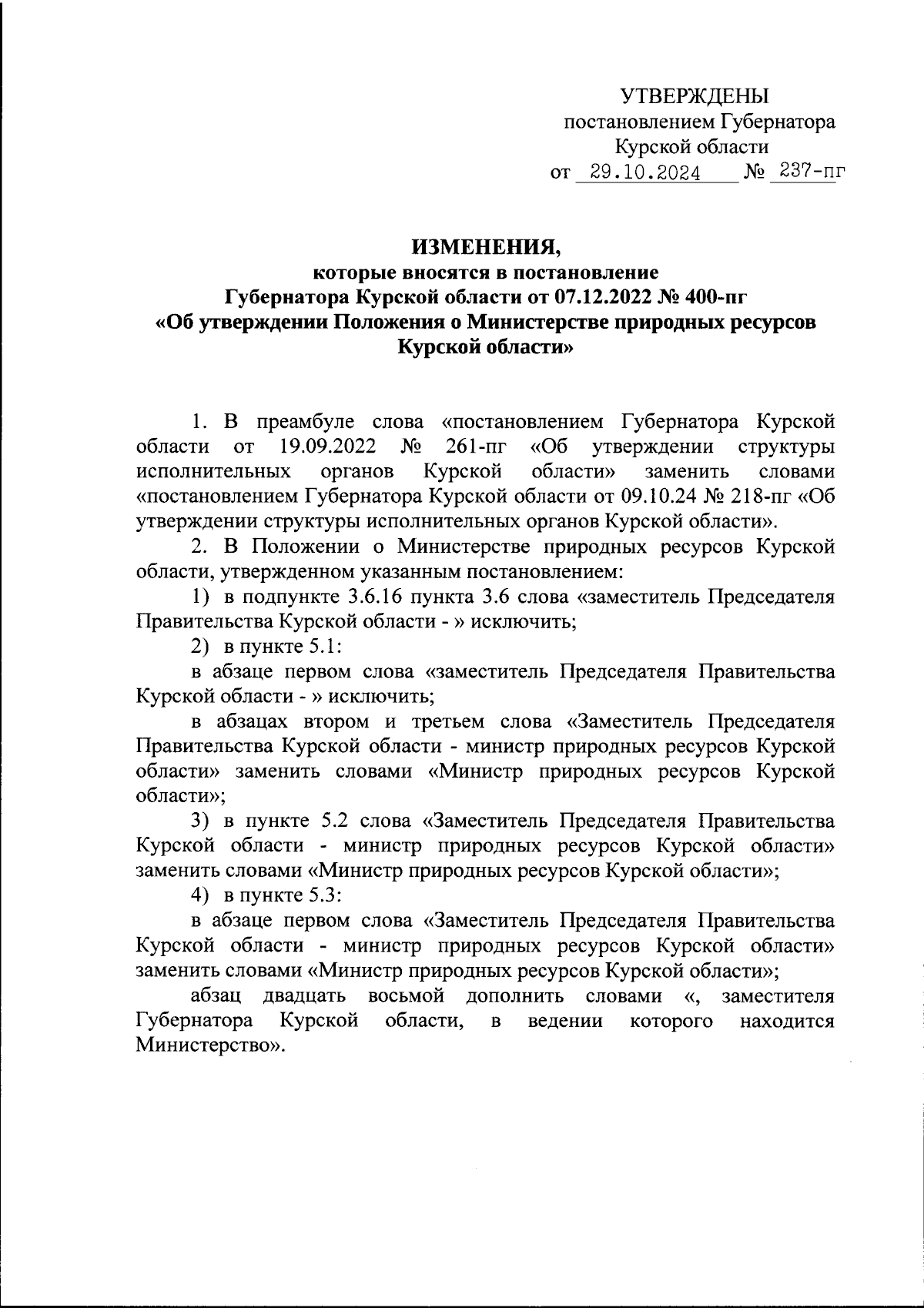 УТВЕРЖДЕНЫ
постановлением Губернатора
Курской области
от 29.10.2024 № 237-пг

ИЗМЕНЕНИЯ,
которые вносятся в постановление
Губернатора Курской области от 07.12.2022 № 400-пг
«Об утверждении Положения о Министерстве природных ресурсов
Курской области»

1. В преамбуле слова «постановлением Губернатора Курской области от 19.09.2022 № 261-пг «Об утверждении структуры исполнительных органов Курской области» заменить словами «постановлением Губернатора Курской области от 09.10.24 № 218-пг «Об утверждении структуры исполнительных органов Курской области».

2. В Положении о Министерстве природных ресурсов Курской области, утвержденном указанным постановлением:

1) в подпункте 3.6.16 пункта 3.6 слова «заместитель Председателя Правительства Курской области - » исключить;

2) в пункте 5.1:

в абзаце первом слова «заместитель Председателя Правительства Курской области - » исключить;

в абзацах втором и третьем слова «Заместитель Председателя Правительства Курской области - министр природных ресурсов Курской области» заменить словами «Министр природных ресурсов Курской области»;

3) в пункте 5.2 слова «Заместитель Председателя Правительства Курской области - министр природных ресурсов Курской области» заменить словами «Министр природных ресурсов Курской области»;

4) в пункте 5.3:

в абзаце первом слова «Заместитель Председателя Правительства Курской области - министр природных ресурсов Курской области» заменить словами «Министр природных ресурсов Курской области»;

абзац двадцать восьмой дополнить словами «, заместителя Губернатора Курской области, в ведении которого находится Министерство».